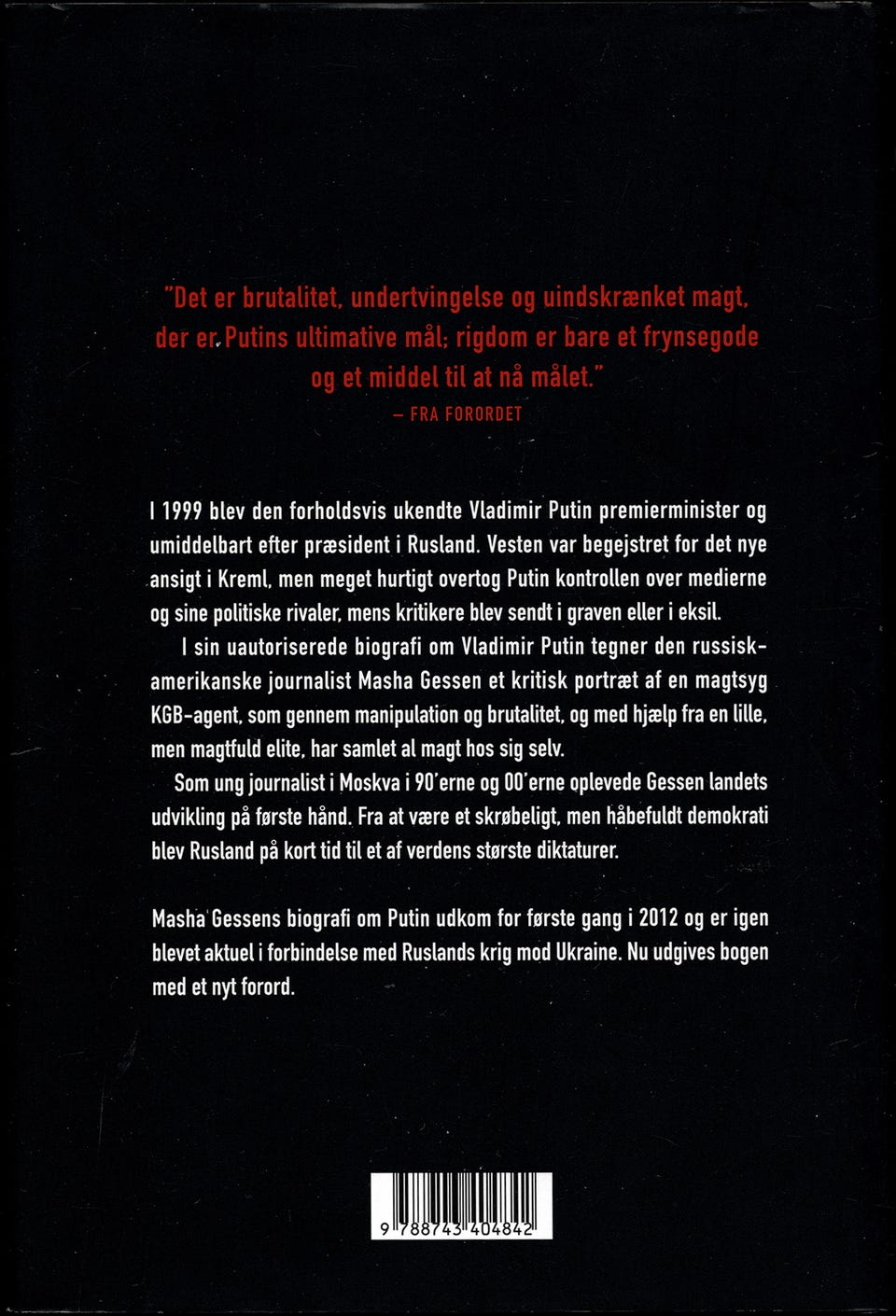 "Det er brutalitet, undertvingelse og uindskrænket magt, der er Putins ultimative mål; rigdom er bare et frynsegode og et middel til at nå målet."
– FRA FORORDET

I 1999 blev den forholdsvis ukendte Vladimir Putin premierminister og umiddelbart efter præsident i Rusland. Vesten var begejstret for det nye ansigt i Kreml, men meget hurtigt overtog Putin kontrollen over medierne og sine politiske rivaler, mens kritikere blev sendt i graven eller i eksil.

I sin uautoriserede biografi om Vladimir Putin tegner den russisk-amerikanske journalist Masha Gessen et kritisk portræt af en magtsyg KGB-agent, som gennem manipulation og brutalitet, og med hjælp fra en lille, men magtfuld elite, har samlet al magt hos sig selv.

Som ung journalist i Moskva i 90'erne og 00'erne oplevede Gessen landets udvikling på første hånd. Fra at være et skrøbeligt, men håbefuldt demokrati blev Rusland på kort tid til et af verdens største diktaturer.

Masha Gessens biografi om Putin udkom for første gang i 2012 og er igen blevet aktuel i forbindelse med Ruslands krig mod Ukraine. Nu udgives bogen med et nyt forord.

9 788743 404842